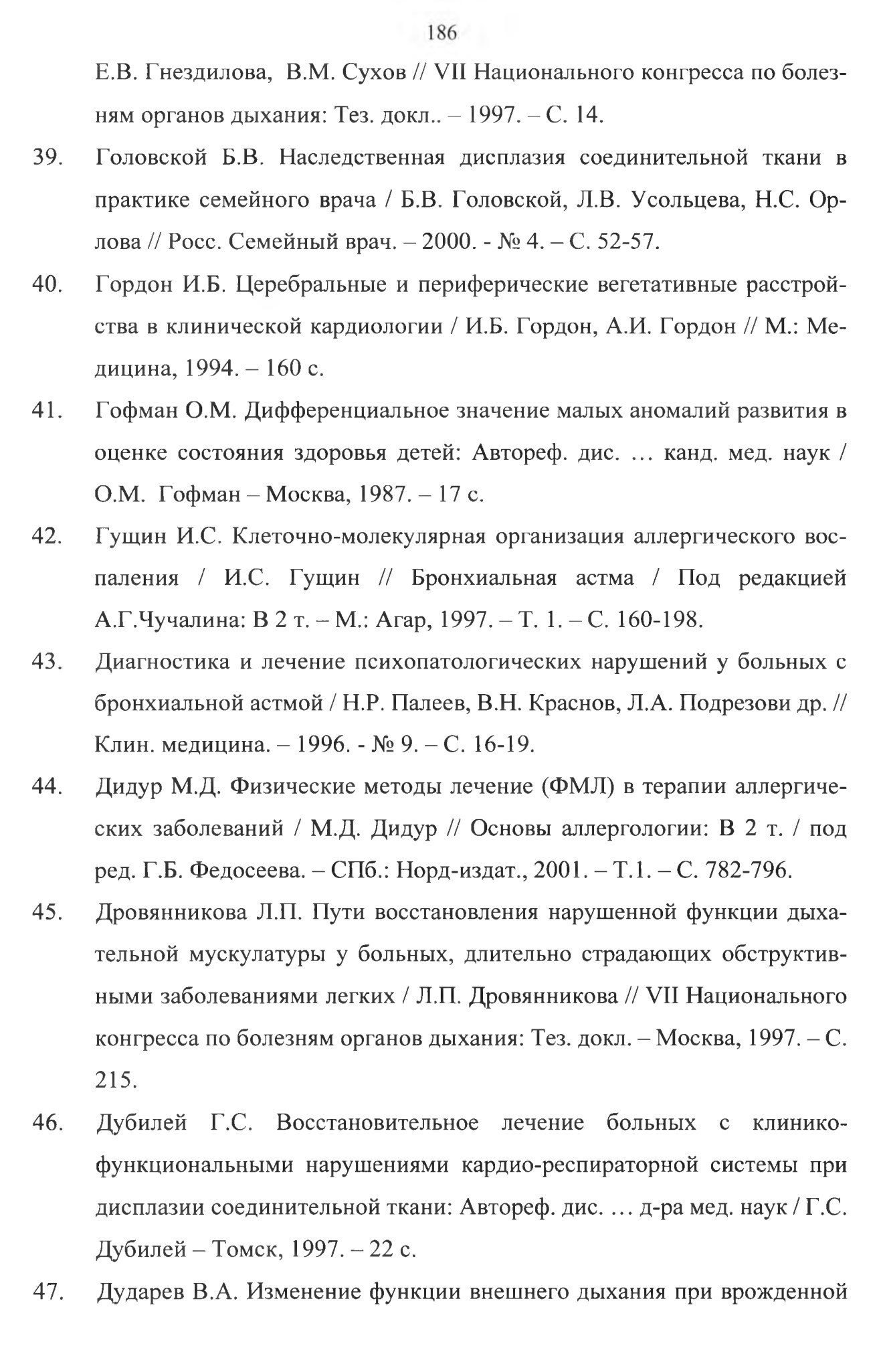 186

Е.В. Гнездилова, В.М. Сухов // VII Национального конгресса по болезням органов дыхания: Тез. докл.. – 1997. – С. 14.

39. Головской Б.В. Наследственная дисплазия соединительной ткани в практике семейного врача / Б.В. Головской, Л.В. Усольцева, Н.С. Орлова // Росс. Семейный врач. – 2000. - № 4. – С. 52-57.

40. Гордон И.Б. Церебральные и периферические вегетативные расстройства в клинической кардиологии / И.Б. Гордон, А.И. Гордон // М.: Медицина, 1994. – 160 с.

41. Гофман О.М. Дифференциальное значение малых аномалий развития в оценке состояния здоровья детей: Автореф. дис. … канд. мед. наук / О.М. Гофман – Москва, 1987. – 17 с.

42. Гущин И.С. Клеточно-молекулярная организация аллергического воспаления / И.С. Гущин // Бронхиальная астма / Под редакцией А.Г.Чучалина: В 2 т. – М.: Агар, 1997. – Т. 1. – С. 160-198.

43. Диагностика и лечение психопатологических нарушений у больных с бронхиальной астмой / Н.Р. Палеев, В.Н. Краснов, Л.А. Подрезови др. // Клин. медицина. – 1996. - № 9. – С. 16-19.

44. Дидур М.Д. Физические методы лечение (ФМЛ) в терапии аллергических заболеваний / М.Д. Дидур // Основы аллергологии: В 2 т. / под ред. Г.Б. Федосеева. – СПб.: Норд-издат., 2001. – Т.1. – С. 782-796.

45. Дровянникова Л.П. Пути восстановления нарушенной функции дыхательной мускулатуры у больных, длительно страдающих обструктивными заболеваниями легких / Л.П. Дровянникова // VII Национального конгресса по болезням органов дыхания: Тез. докл. – Москва, 1997. – С. 215.

46. Дубилей Г.С. Восстановительное лечение больных с клинико-функциональными нарушениями кардио-респираторной системы при дисплазии соединительной ткани: Автореф. дис. … д-ра мед. наук / Г.С. Дубилей – Томск, 1997. – 22 с.

47. Дударев В.А. Изменение функции внешнего дыхания при врожденной